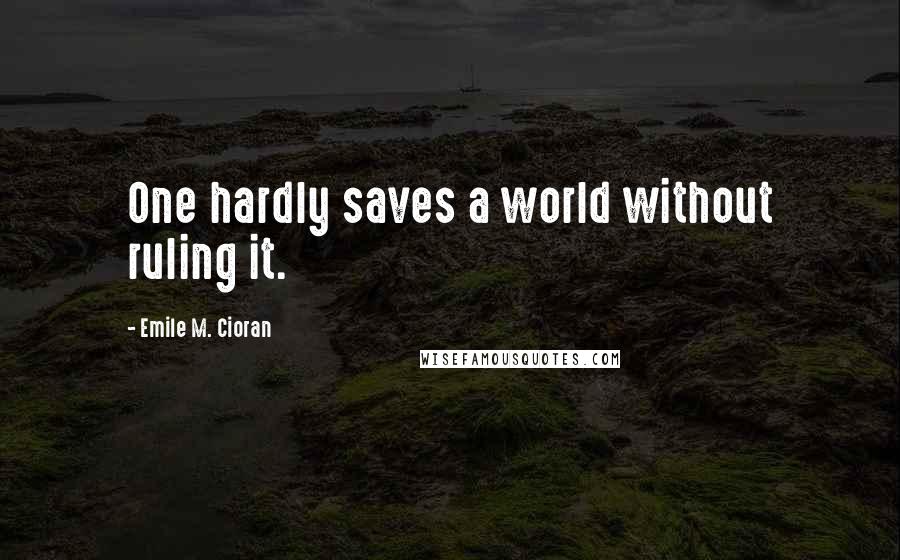 One hardly saves a world without ruling it.

- Emile M. Cioran

WISEFAMOUSQUOTES.COM